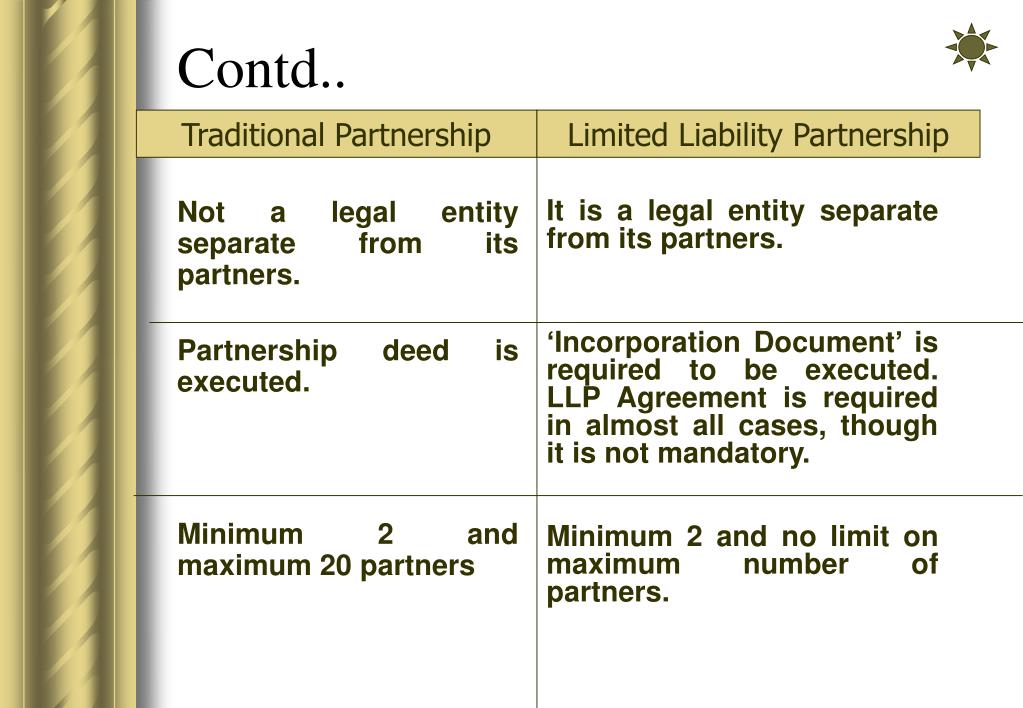 Contd..

| Traditional Partnership | Limited Liability Partnership |
|---|---|
| Not a legal entity separate from its partners. | It is a legal entity separate from its partners. |
| Partnership deed is executed. | ‘Incorporation Document’ is required to be executed. LLP Agreement is required in almost all cases, though it is not mandatory. |
| Minimum 2 and maximum 20 partners | Minimum 2 and no limit on maximum number of partners. |